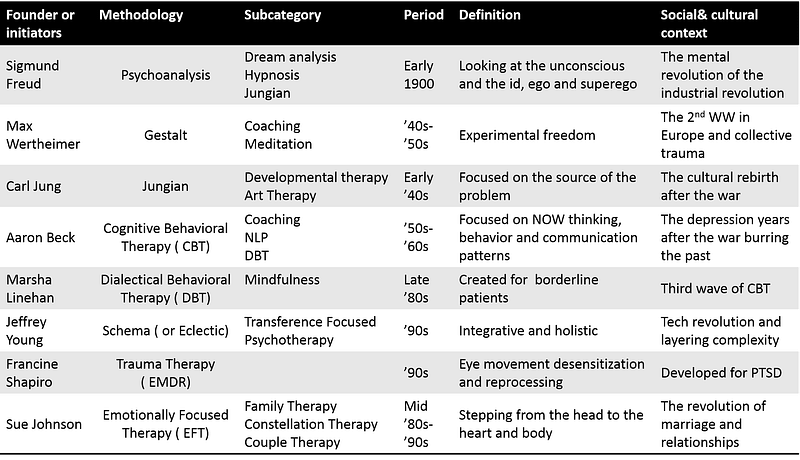 | Founder or initiators | Methodology | Subcategory | Period | Definition | Social& cultural context |
|---|---|---|---|---|---|
| Sigmund Freud | Psychoanalysis | Dream analysis Hypnosis Jungian | Early 1900 | Looking at the unconscious and the id, ego and superego | The mental revolution of the industrial revolution |
| Max Wertheimer | Gestalt | Coaching Meditation | '40s-'50s | Experimental freedom | The $2^{nd}$ WW in Europe and collective trauma |
| Carl Jung | Jungian | Developmental therapy Art Therapy | Early '40s | Focused on the source of the problem | The cultural rebirth after the war |
| Aaron Beck | Cognitive Behavioral Therapy ( CBT) | Coaching NLP DBT | '50s-'60s | Focused on NOW thinking, behavior and communication patterns | The depression years after the war burring the past |
| Marsha Linehan | Dialectical Behavioral Therapy ( DBT) | Mindfulness | Late '80s | Created for borderline patients | Third wave of CBT |
| Jeffrey Young | Schema ( or Eclectic) | Transference Focused Psychotherapy | '90s | Integrative and holistic | Tech revolution and layering complexity |
| Francine Shapiro | Trauma Therapy ( EMDR) | | '90s | Eye movement desensitization and reprocessing | Developed for PTSD |
| Sue Johnson | Emotionally Focused Therapy ( EFT) | Family Therapy Constellation Therapy Couple Therapy | Mid '80s-'90s | Stepping from the head to the heart and body | The revolution of marriage and relationships |